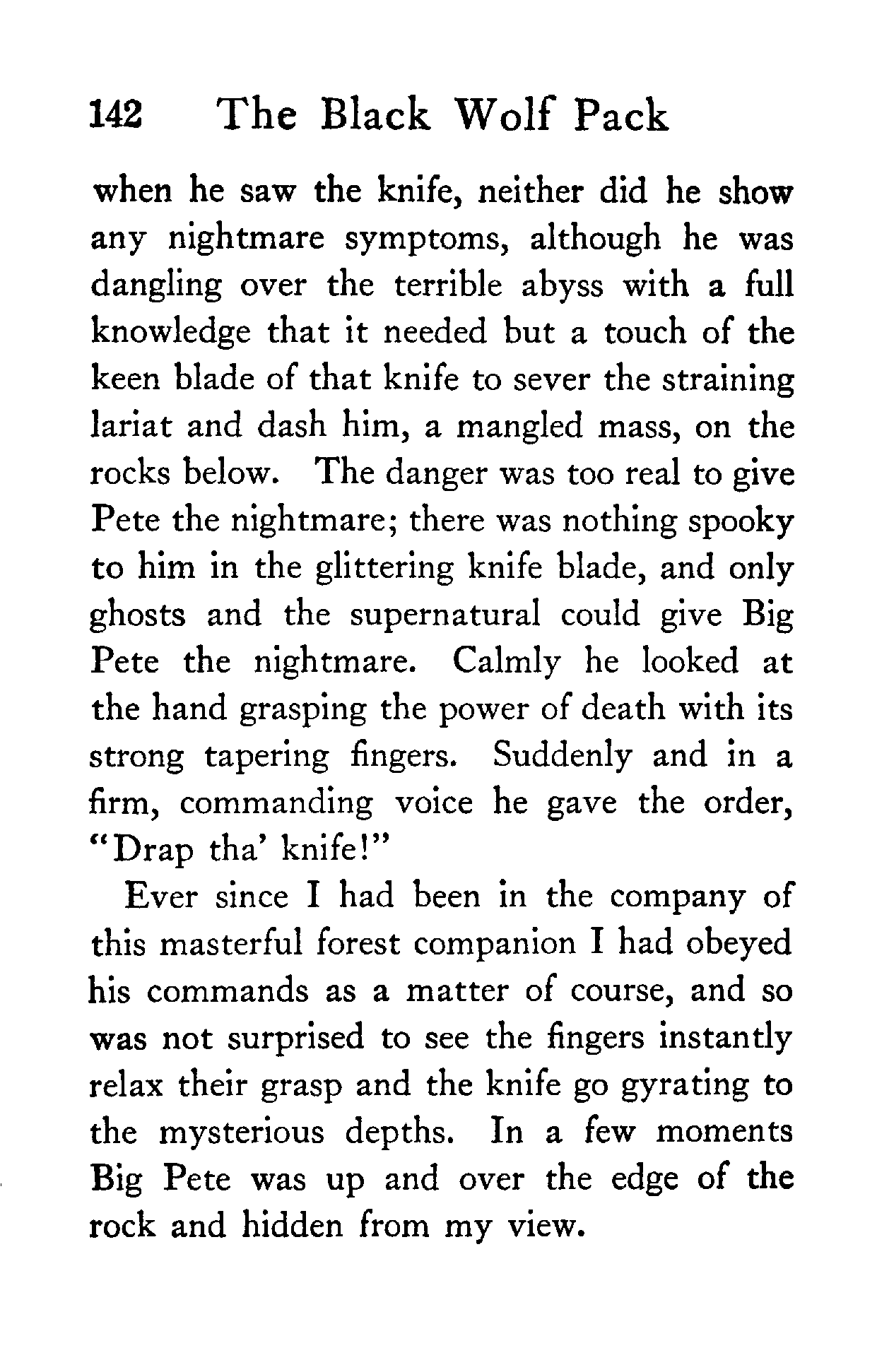 142 The Black Wolf Pack

when he saw the knife, neither did he show any nightmare symptoms, although he was dangling over the terrible abyss with a full knowledge that it needed but a touch of the keen blade of that knife to sever the straining lariat and dash him, a mangled mass, on the rocks below. The danger was too real to give Pete the nightmare; there was nothing spooky to him in the glittering knife blade, and only ghosts and the supernatural could give Big Pete the nightmare. Calmly he looked at the hand grasping the power of death with its strong tapering fingers. Suddenly and in a firm, commanding voice he gave the order, "Drap tha' knife!"

Ever since I had been in the company of this masterful forest companion I had obeyed his commands as a matter of course, and so was not surprised to see the fingers instantly relax their grasp and the knife go gyrating to the mysterious depths. In a few moments Big Pete was up and over the edge of the rock and hidden from my view.